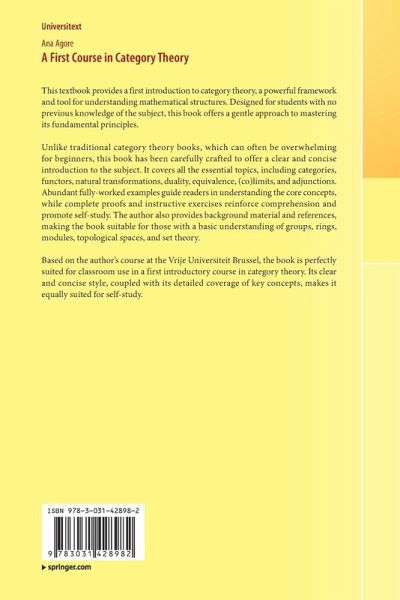 Universitext

Ana Agore

A First Course in Category Theory

This textbook provides a first introduction to category theory, a powerful framework and tool for understanding mathematical structures. Designed for students with no previous knowledge of the subject, this book offers a gentle approach to mastering its fundamental principles.

Unlike traditional category theory books, which can often be overwhelming for beginners, this book has been carefully crafted to offer a clear and concise introduction to the subject. It covers all the essential topics, including categories, functors, natural transformations, duality, equivalence, (co)limits, and adjunctions. Abundant fully-worked examples guide readers in understanding the core concepts, while complete proofs and instructive exercises reinforce comprehension and promote self-study. The author also provides background material and references, making the book suitable for those with a basic understanding of groups, rings, modules, topological spaces, and set theory.

Based on the author's course at the Vrije Universiteit Brussel, the book is perfectly suited for classroom use in a first introductory course in category theory. Its clear and concise style, coupled with its detailed coverage of key concepts, makes it equally suited for self-study.

ISBN 978-3-031-42898-2

9 783031 428982

▸ springer.com